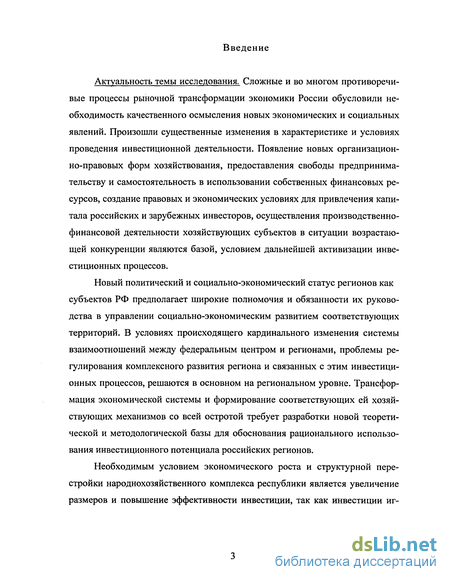 Введение

Актуальность темы исследования. Сложные и во многом противоречивые процессы рыночной трансформации экономики России обусловили необходимость качественного осмысления новых экономических и социальных явлений. Произошли существенные изменения в характеристике и условиях проведения инвестиционной деятельности. Появление новых организационно-правовых форм хозяйствования, предоставления свободы предпринимательству и самостоятельность в использовании собственных финансовых ресурсов, создание правовых и экономических условиях для привлечения капитала российских и зарубежных инвесторов, осуществления производственно-финансовой деятельности хозяйствующих субъектов в ситуации возрастающей конкуренции являются базой, условием дальнейшей активизации инвестиционных процессов.

Новый политический и социально-экономический статус регионов как субъектов РФ предполагает широкие полномочия и обязанности их руководства в управлении социально-экономическим развитием соответствующих территорий. В условиях происходящего кардинального изменения системы взаимоотношений между федеральным центром и регионами, проблемы регулирования комплексного развития региона и связанных с этим инвестиционных процессов, решаются в основном на региональном уровне. Трансформация экономической системы и формирование соответствующих ей хозяйствующих механизмов со всей остротой требует разработки новой теоретической и методологической базы для обоснования рационального использования инвестиционного потенциала российских регионов.

Необходимым условием экономического роста и структурной перестройки народнохозяйственного комплекса республики является увеличение размеров и повышение эффективности инвестиции, так как инвестиции иг-

3

dsLib.net
библиотека диссертаций